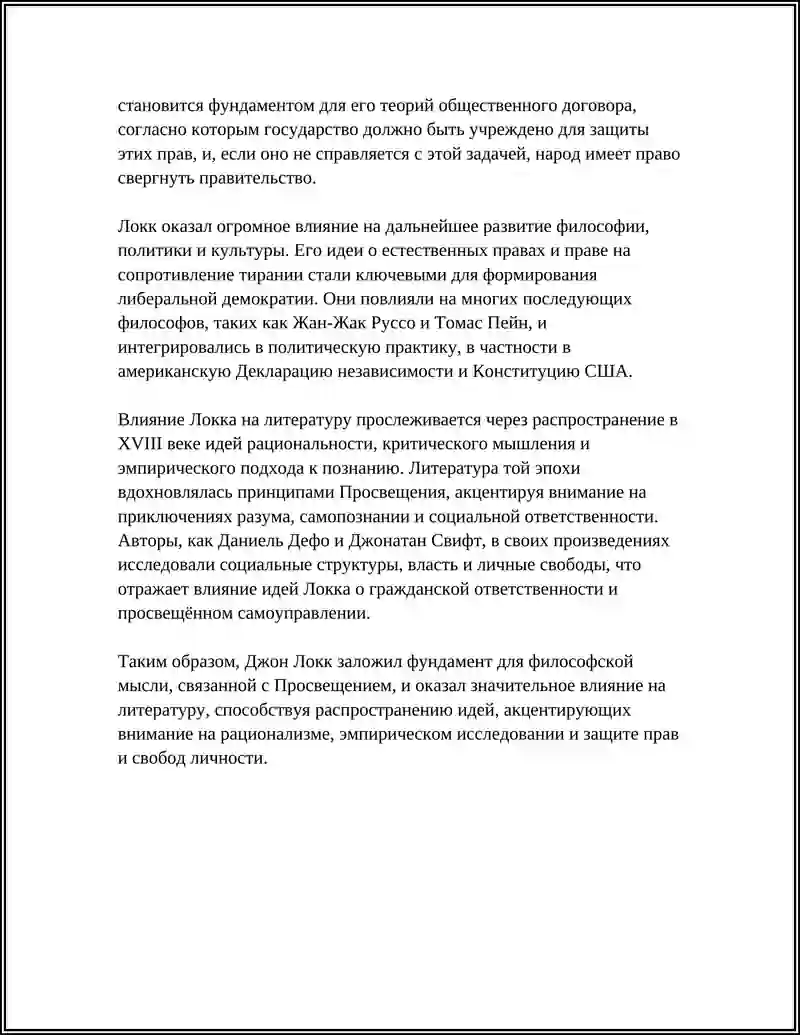 становится фундаментом для его теорий общественного договора, согласно которым государство должно быть учреждено для защиты этих прав, и, если оно не справляется с этой задачей, народ имеет право свергнуть правительство.

Локк оказал огромное влияние на дальнейшее развитие философии, политики и культуры. Его идеи о естественных правах и праве на сопротивление тирании стали ключевыми для формирования либеральной демократии. Они повлияли на многих последующих философов, таких как Жан-Жак Руссо и Томас Пейн, и интегрировались в политическую практику, в частности в американскую Декларацию независимости и Конституцию США.

Влияние Локка на литературу прослеживается через распространение в XVIII веке идей рациональности, критического мышления и эмпирического подхода к познанию. Литература той эпохи вдохновлялась принципами Просвещения, акцентируя внимание на приключениях разума, самопознании и социальной ответственности. Авторы, как Даниель Дефо и Джонатан Свифт, в своих произведениях исследовали социальные структуры, власть и личные свободы, что отражает влияние идей Локка о гражданской ответственности и просвещённом самоуправлении.

Таким образом, Джон Локк заложил фундамент для философской мысли, связанной с Просвещением, и оказал значительное влияние на литературу, способствуя распространению идей, акцентирующих внимание на рационализме, эмпирическом исследовании и защите прав и свобод личности.